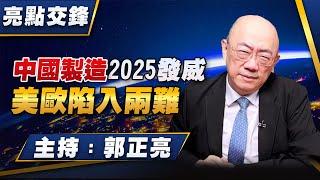 亮點交鋒

中國製造2025發威
美歐陷入兩難

主持：郭正亮